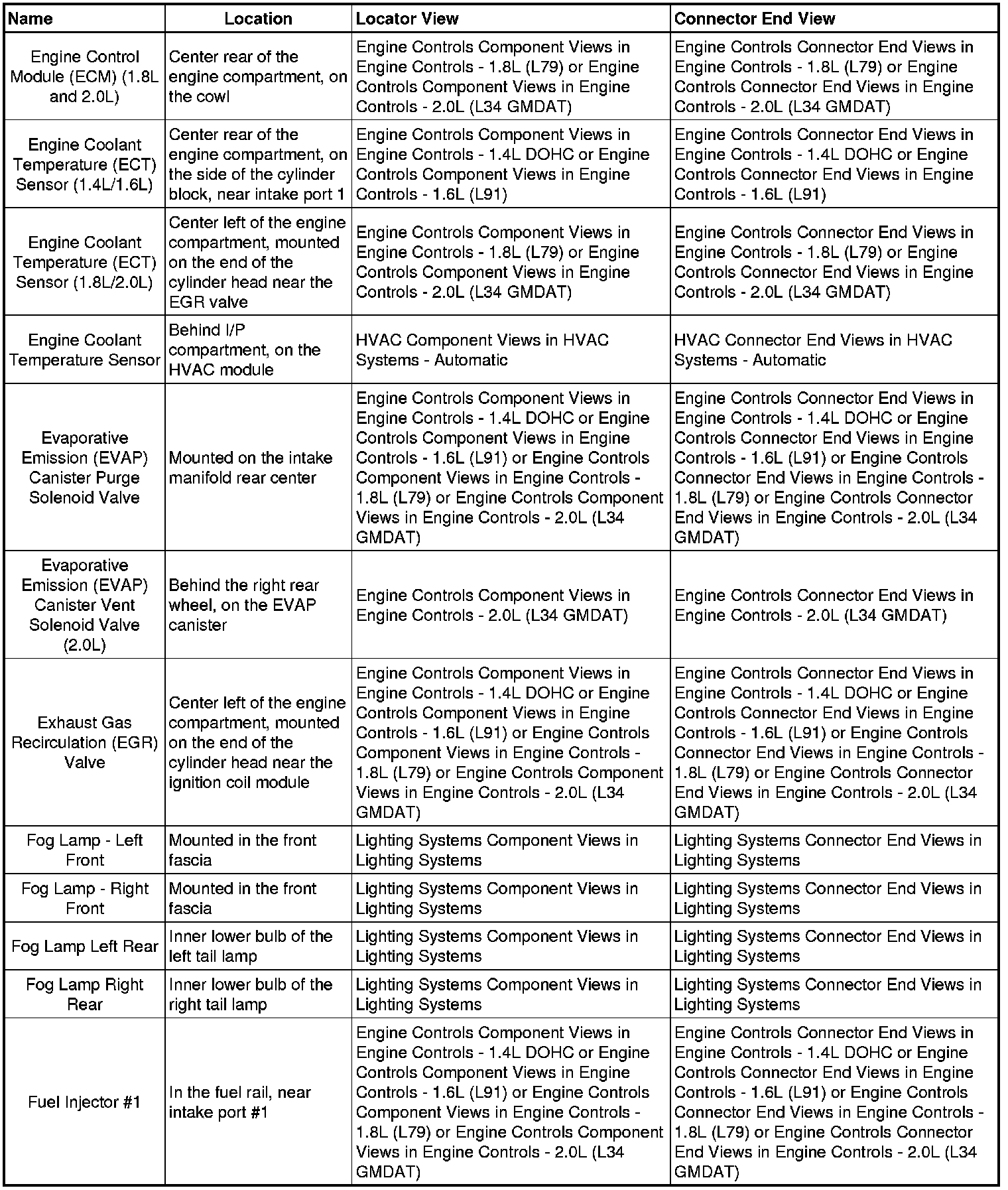 | Name | Location | Locator View | Connector End View |
|---|---|---|---|
| Engine Control Module (ECM) (1.8L and 2.0L) | Center rear of the engine compartment, on the cowl | Engine Controls Component Views in Engine Controls - 1.8L (L79) or Engine Controls Component Views in Engine Controls - 2.0L (L34 GMDAT) | Engine Controls Connector End Views in Engine Controls - 1.8L (L79) or Engine Controls Connector End Views in Engine Controls - 2.0L (L34 GMDAT) |
| Engine Coolant Temperature (ECT) Sensor (1.4L/1.6L) | Center rear of the engine compartment, on the side of the cylinder block, near intake port 1 | Engine Controls Component Views in Engine Controls - 1.4L DOHC or Engine Controls Component Views in Engine Controls - 1.6L (L91) | Engine Controls Connector End Views in Engine Controls - 1.4L DOHC or Engine Controls Connector End Views in Engine Controls - 1.6L (L91) |
| Engine Coolant Temperature (ECT) Sensor (1.8L/2.0L) | Center left of the engine compartment, mounted on the end of the cylinder head near the EGR valve | Engine Controls Component Views in Engine Controls - 1.8L (L79) or Engine Controls Component Views in Engine Controls - 2.0L (L34 GMDAT) | Engine Controls Connector End Views in Engine Controls - 1.8L (L79) or Engine Controls Connector End Views in Engine Controls - 2.0L (L34 GMDAT) |
| Engine Coolant Temperature Sensor | Behind I/P compartment, on the HVAC module | HVAC Component Views in HVAC Systems - Automatic | HVAC Connector End Views in HVAC Systems - Automatic |
| Evaporative Emission (EVAP) Canister Purge Solenoid Valve | Mounted on the intake manifold rear center | Engine Controls Component Views in Engine Controls - 1.4L DOHC or Engine Controls Component Views in Engine Controls - 1.6L (L91) or Engine Controls Component Views in Engine Controls - 1.8L (L79) or Engine Controls Component Views in Engine Controls - 2.0L (L34 GMDAT) | Engine Controls Connector End Views in Engine Controls - 1.4L DOHC or Engine Controls Connector End Views in Engine Controls - 1.6L (L91) or Engine Controls Connector End Views in Engine Controls - 1.8L (L79) or Engine Controls Connector End Views in Engine Controls - 2.0L (L34 GMDAT) |
| Evaporative Emission (EVAP) Canister Vent Solenoid Valve (2.0L) | Behind the right rear wheel, on the EVAP canister | Engine Controls Component Views in Engine Controls - 2.0L (L34 GMDAT) | Engine Controls Connector End Views in Engine Controls - 2.0L (L34 GMDAT) |
| Exhaust Gas Recirculation (EGR) Valve | Center left of the engine compartment, mounted on the end of the cylinder head near the ignition coil module | Engine Controls Component Views in Engine Controls - 1.4L DOHC or Engine Controls Component Views in Engine Controls - 1.6L (L91) or Engine Controls Component Views in Engine Controls - 1.8L (L79) or Engine Controls Component Views in Engine Controls - 2.0L (L34 GMDAT) | Engine Controls Connector End Views in Engine Controls - 1.4L DOHC or Engine Controls Connector End Views in Engine Controls - 1.6L (L91) or Engine Controls Connector End Views in Engine Controls - 1.8L (L79) or Engine Controls Connector End Views in Engine Controls - 2.0L (L34 GMDAT) |
| Fog Lamp - Left Front | Mounted in the front fascia | Lighting Systems Component Views in Lighting Systems | Lighting Systems Connector End Views in Lighting Systems |
| Fog Lamp - Right Front | Mounted in the front fascia | Lighting Systems Component Views in Lighting Systems | Lighting Systems Connector End Views in Lighting Systems |
| Fog Lamp Left Rear | Inner lower bulb of the left tail lamp | Lighting Systems Component Views in Lighting Systems | Lighting Systems Connector End Views in Lighting Systems |
| Fog Lamp Right Rear | Inner lower bulb of the right tail lamp | Lighting Systems Component Views in Lighting Systems | Lighting Systems Connector End Views in Lighting Systems |
| Fuel Injector #1 | In the fuel rail, near intake port #1 | Engine Controls Component Views in Engine Controls - 1.4L DOHC or Engine Controls Component Views in Engine Controls - 1.6L (L91) or Engine Controls Component Views in Engine Controls - 1.8L (L79) or Engine Controls Component Views in Engine Controls - 2.0L (L34 GMDAT) | Engine Controls Connector End Views in Engine Controls - 1.4L DOHC or Engine Controls Connector End Views in Engine Controls - 1.6L (L91) or Engine Controls Connector End Views in Engine Controls - 1.8L (L79) or Engine Controls Connector End Views in Engine Controls - 2.0L (L34 GMDAT) |